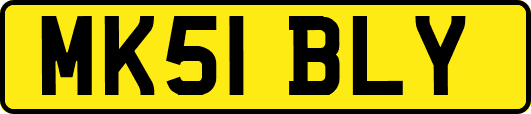 MK51 BLY